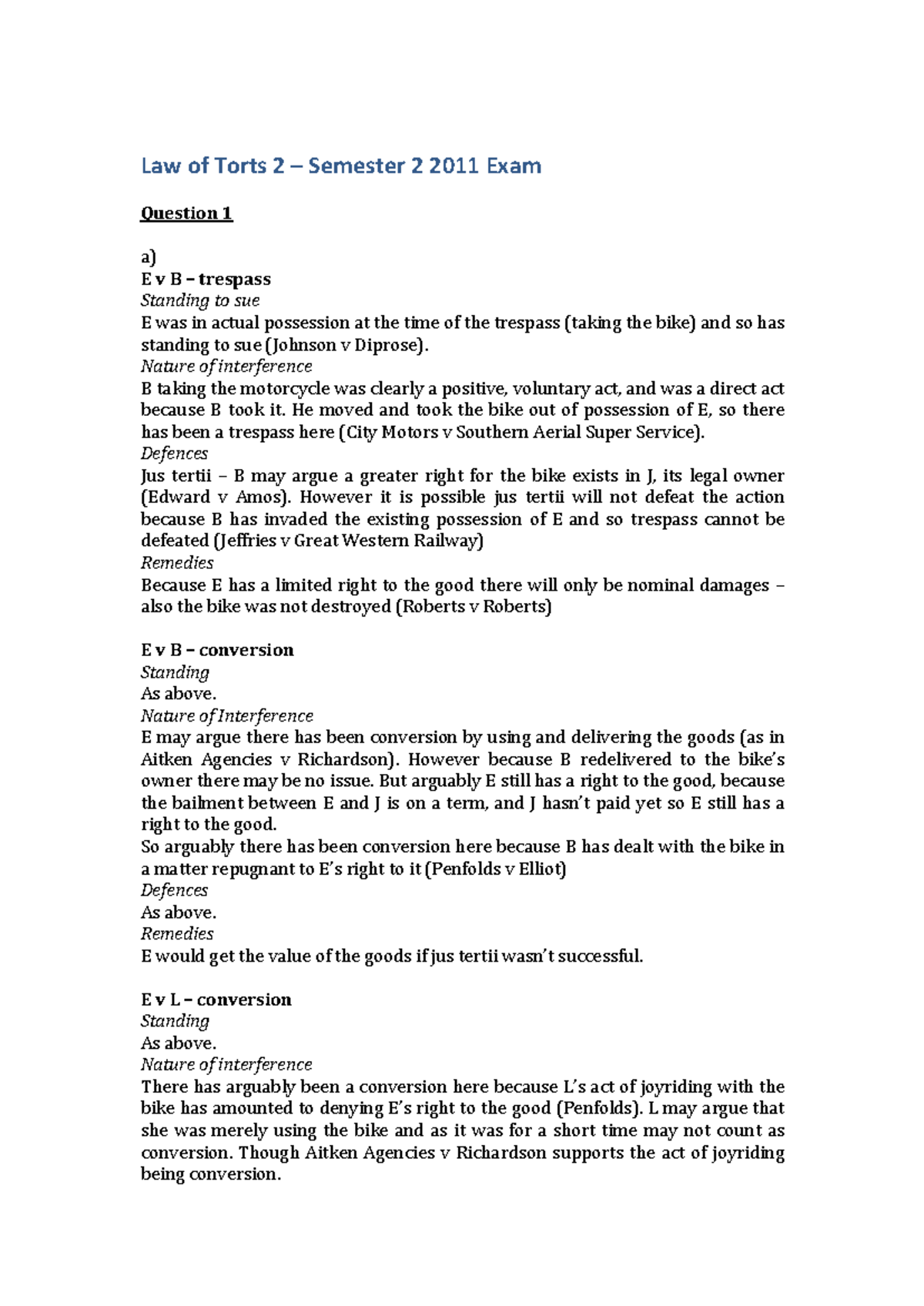 Law of Torts 2 – Semester 2 2011 Exam

Question 1

a)
E v B – trespass
Standing to sue
E was in actual possession at the time of the trespass (taking the bike) and so has standing to sue (Johnson v Diprose).
Nature of interference
B taking the motorcycle was clearly a positive, voluntary act, and was a direct act because B took it. He moved and took the bike out of possession of E, so there has been a trespass here (City Motors v Southern Aerial Super Service).
Defences
Jus tertii – B may argue a greater right for the bike exists in J, its legal owner (Edward v Amos). However it is possible jus tertii will not defeat the action because B has invaded the existing possession of E and so trespass cannot be defeated (Jeffries v Great Western Railway)
Remedies
Because E has a limited right to the good there will only be nominal damages – also the bike was not destroyed (Roberts v Roberts)

E v B – conversion
Standing
As above.
Nature of Interference
E may argue there has been conversion by using and delivering the goods (as in Aitken Agencies v Richardson). However because B redelivered to the bike's owner there may be no issue. But arguably E still has a right to the good, because the bailment between E and J is on a term, and J hasn't paid yet so E still has a right to the good.
So arguably there has been conversion here because B has dealt with the bike in a matter repugnant to E's right to it (Penfolds v Elliot)
Defences
As above.
Remedies
E would get the value of the goods if jus tertii wasn't successful.

E v L – conversion
Standing
As above.
Nature of interference
There has arguably been a conversion here because L's act of joyriding with the bike has amounted to denying E's right to the good (Penfolds). L may argue that she was merely using the bike and as it was for a short time may not count as conversion. Though Aitken Agencies v Richardson supports the act of joyriding being conversion.